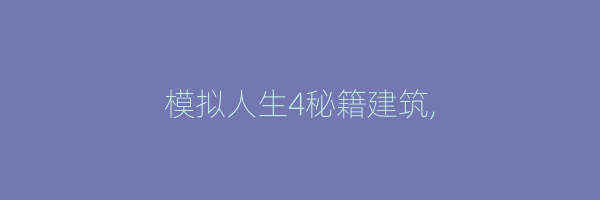 模拟人生4秘籍建筑,